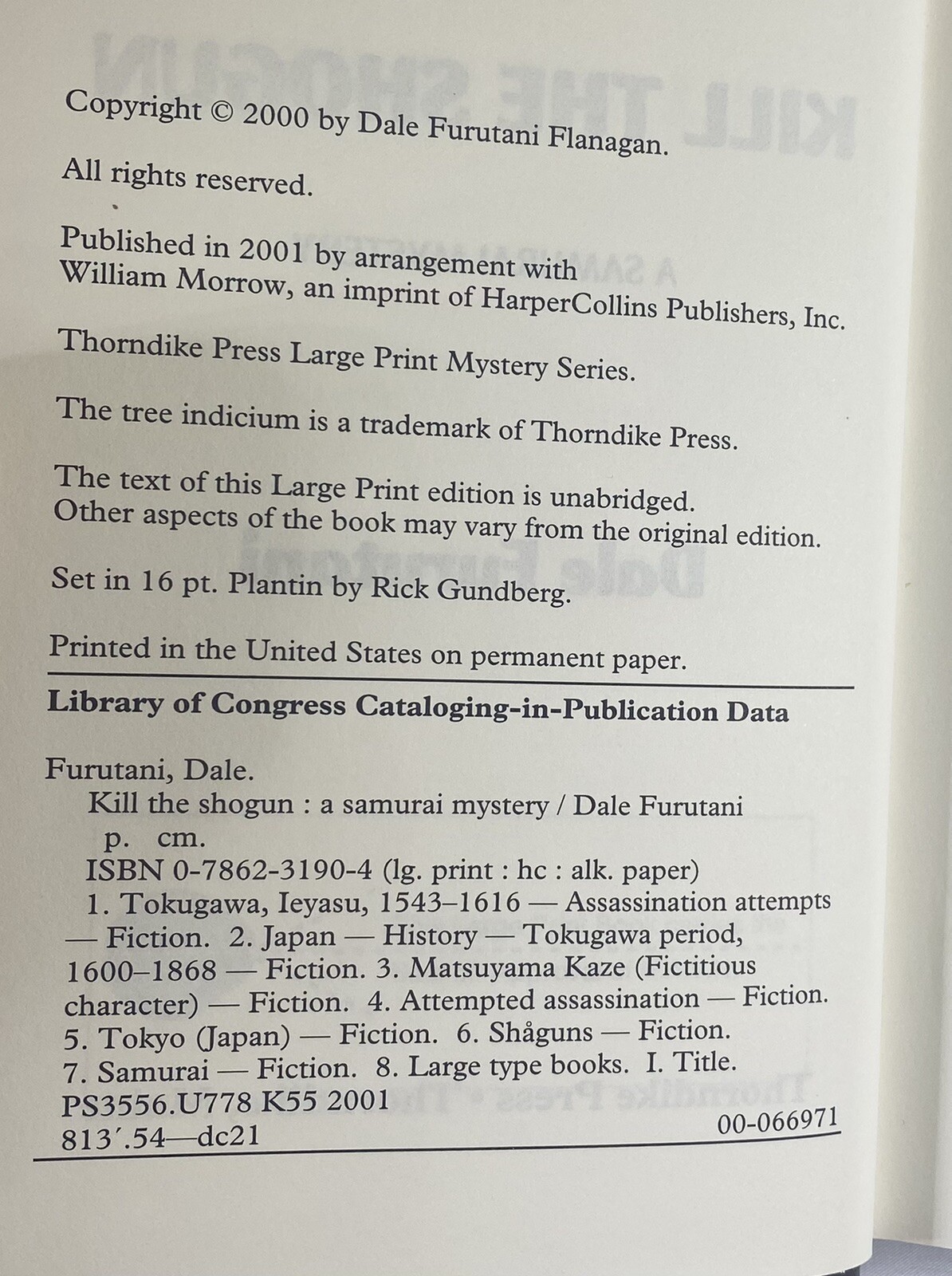 Copyright © 2000 by Dale Furutani Flanagan.

All rights reserved.

Published in 2001 by arrangement with William Morrow, an imprint of HarperCollins Publishers, Inc.

Thorndike Press Large Print Mystery Series.

The tree indicium is a trademark of Thorndike Press.

The text of this Large Print edition is unabridged. Other aspects of the book may vary from the original edition.

Set in 16 pt. Plantin by Rick Gundberg.

Printed in the United States on permanent paper.

**Library of Congress Cataloging-in-Publication Data**

Furutani, Dale.
Kill the shogun : a samurai mystery / Dale Furutani
p. cm.
ISBN 0-7862-3190-4 (lg. print : hc : alk. paper)
1. Tokugawa, Ieyasu, 1543–1616 — Assassination attempts — Fiction. 2. Japan — History — Tokugawa period, 1600–1868 — Fiction. 3. Matsuyama Kaze (Fictitious character) — Fiction. 4. Attempted assassination — Fiction. 5. Tokyo (Japan) — Fiction. 6. Shåguns — Fiction. 7. Samurai — Fiction. 8. Large type books. I. Title.
PS3556.U778 K55 2001
813′.54—dc21 00-066971